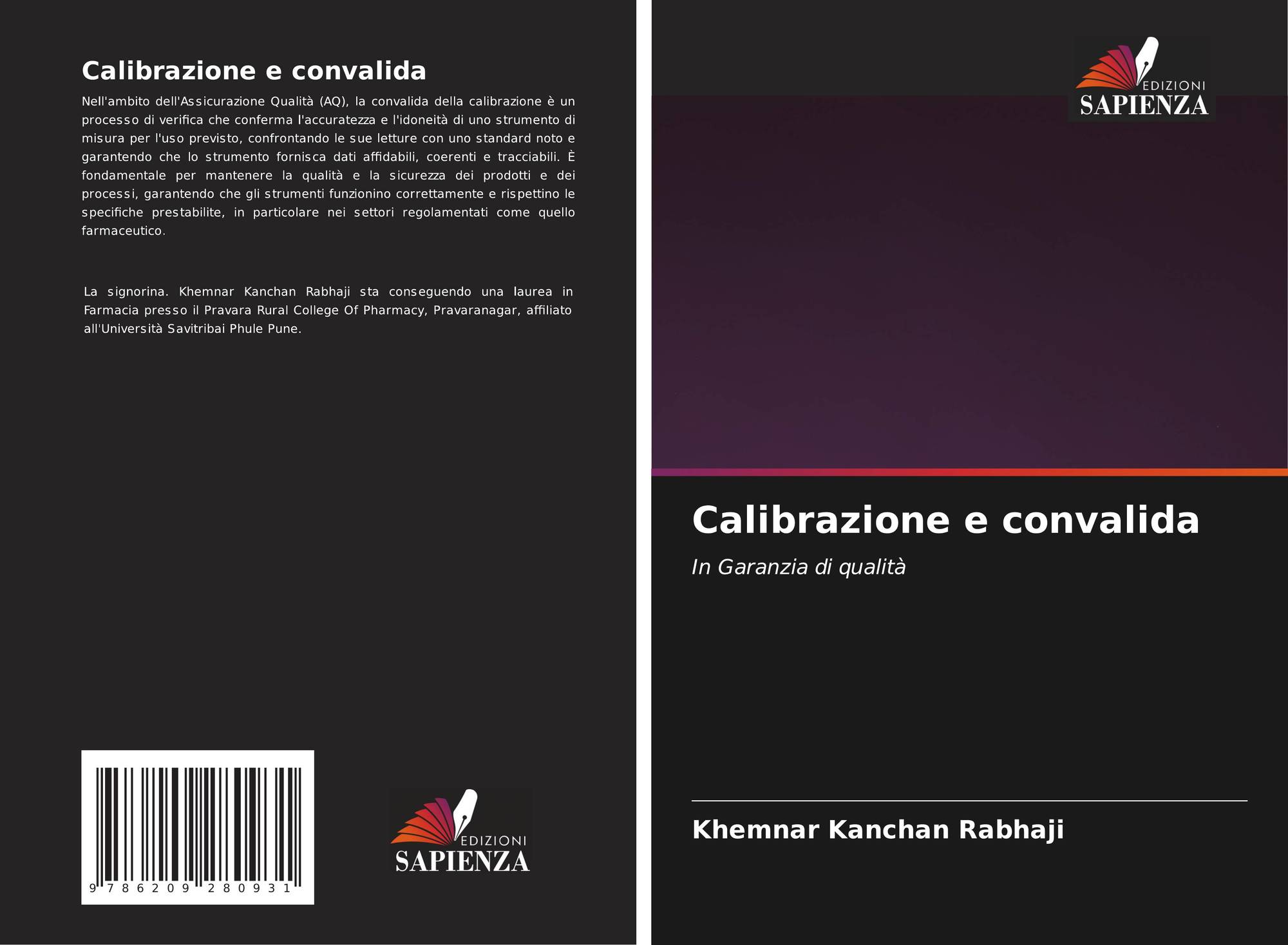 Calibrazione e convalida

Nell'ambito dell'Assicurazione Qualità (AQ), la convalida della calibrazione è un processo di verifica che conferma l'accuratezza e l'idoneità di uno strumento di misura per l'uso previsto, confrontando le sue letture con uno standard noto e garantendo che lo strumento fornisca dati affidabili, coerenti e tracciabili. È fondamentale per mantenere la qualità e la sicurezza dei prodotti e dei processi, garantendo che gli strumenti funzionino correttamente e rispettino le specifiche prestabilite, in particolare nei settori regolamentati come quello farmaceutico.

La signorina. Khemnar Kanchan Rabhaji sta conseguendo una laurea in Farmacia presso il Pravara Rural College Of Pharmacy, Pravaranagar, affiliato all'Università Savitribai Phule Pune.

9 786209 280931

EDIZIONI
SAPIENZA

EDIZIONI
SAPIENZA

Calibrazione e convalida

In Garanzia di qualità

Khemnar Kanchan Rabhaji